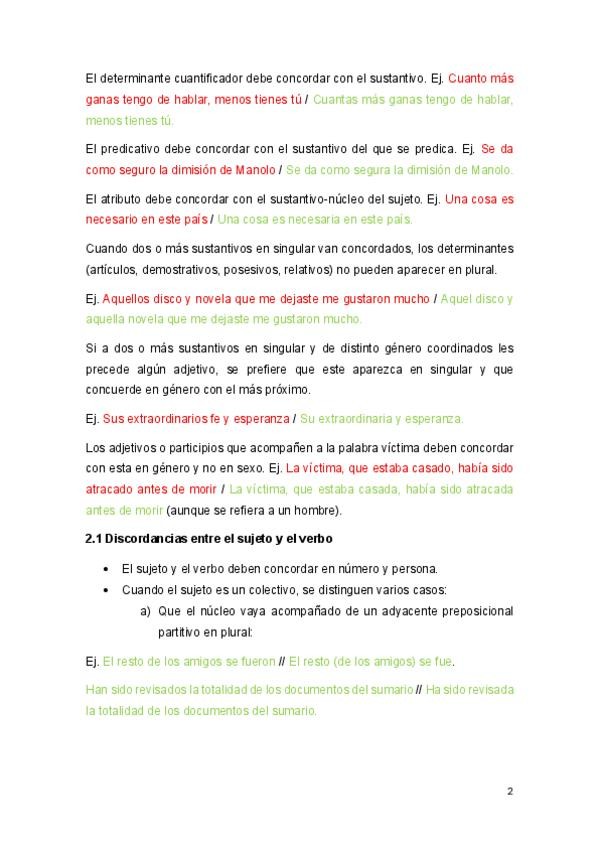 El determinante cuantificador debe concordar con el sustantivo. Ej. Cuanto más ganas tengo de hablar, menos tienes tú / Cuantas más ganas tengo de hablar, menos tienes tú.

El predicativo debe concordar con el sustantivo del que se predica. Ej. Se da como seguro la dimisión de Manolo / Se da como segura la dimisión de Manolo.

El atributo debe concordar con el sustantivo-núcleo del sujeto. Ej. Una cosa es necesario en este país / Una cosa es necesaria en este país.

Cuando dos o más sustantivos en singular van concordados, los determinantes (artículos, demostrativos, posesivos, relativos) no pueden aparecer en plural.

Ej. Aquellos disco y novela que me dejaste me gustaron mucho / Aquel disco y aquella novela que me dejaste me gustaron mucho.

Si a dos o más sustantivos en singular y de distinto género coordinados les precede algún adjetivo, se prefiere que este aparezca en singular y que concuerde en género con el más próximo.

Ej. Sus extraordinarios fe y esperanza / Su extraordinaria y esperanza.

Los adjetivos o participios que acompañen a la palabra víctima deben concordar con esta en género y no en sexo. Ej. La víctima, que estaba casado, había sido atracado antes de morir / La víctima, que estaba casada, había sido atracada antes de morir (aunque se refiera a un hombre).

2.1 Discordancias entre el sujeto y el verbo

• El sujeto y el verbo deben concordar en número y persona.
• Cuando el sujeto es un colectivo, se distinguen varios casos:
a) Que el núcleo vaya acompañado de un adyacente preposicional partitivo en plural:

Ej. El resto de los amigos se fueron // El resto (de los amigos) se fue.

Han sido revisados la totalidad de los documentos del sumario // Ha sido revisada la totalidad de los documentos del sumario.

2